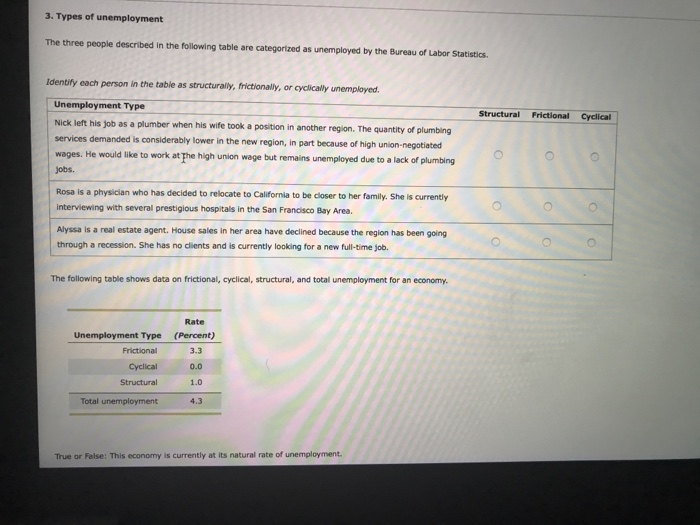 3. Types of unemployment

The three people described in the following table are categorized as unemployed by the Bureau of Labor Statistics.

Identify each person in the table as structurally, frictionally, or cyclically unemployed.

| Unemployment Type | Structural | Frictional | Cyclical |
|---|---|---|---|
| Nick left his job as a plumber when his wife took a position in another region. The quantity of plumbing services demanded is considerably lower in the new region, in part because of high union-negotiated wages. He would like to work at the high union wage but remains unemployed due to a lack of plumbing jobs. | ○ | ○ | ○ |
| Rosa is a physician who has decided to relocate to California to be closer to her family. She is currently interviewing with several prestigious hospitals in the San Francisco Bay Area. | ○ | ○ | ○ |
| Alyssa is a real estate agent. House sales in her area have declined because the region has been going through a recession. She has no clients and is currently looking for a new full-time job. | ○ | ○ | ○ |

The following table shows data on frictional, cyclical, structural, and total unemployment for an economy.

| Unemployment Type | Rate (Percent) |
|---|---|
| Frictional | 3.3 |
| Cyclical | 0.0 |
| Structural | 1.0 |
| Total unemployment | 4.3 |

True or False: This economy is currently at its natural rate of unemployment.